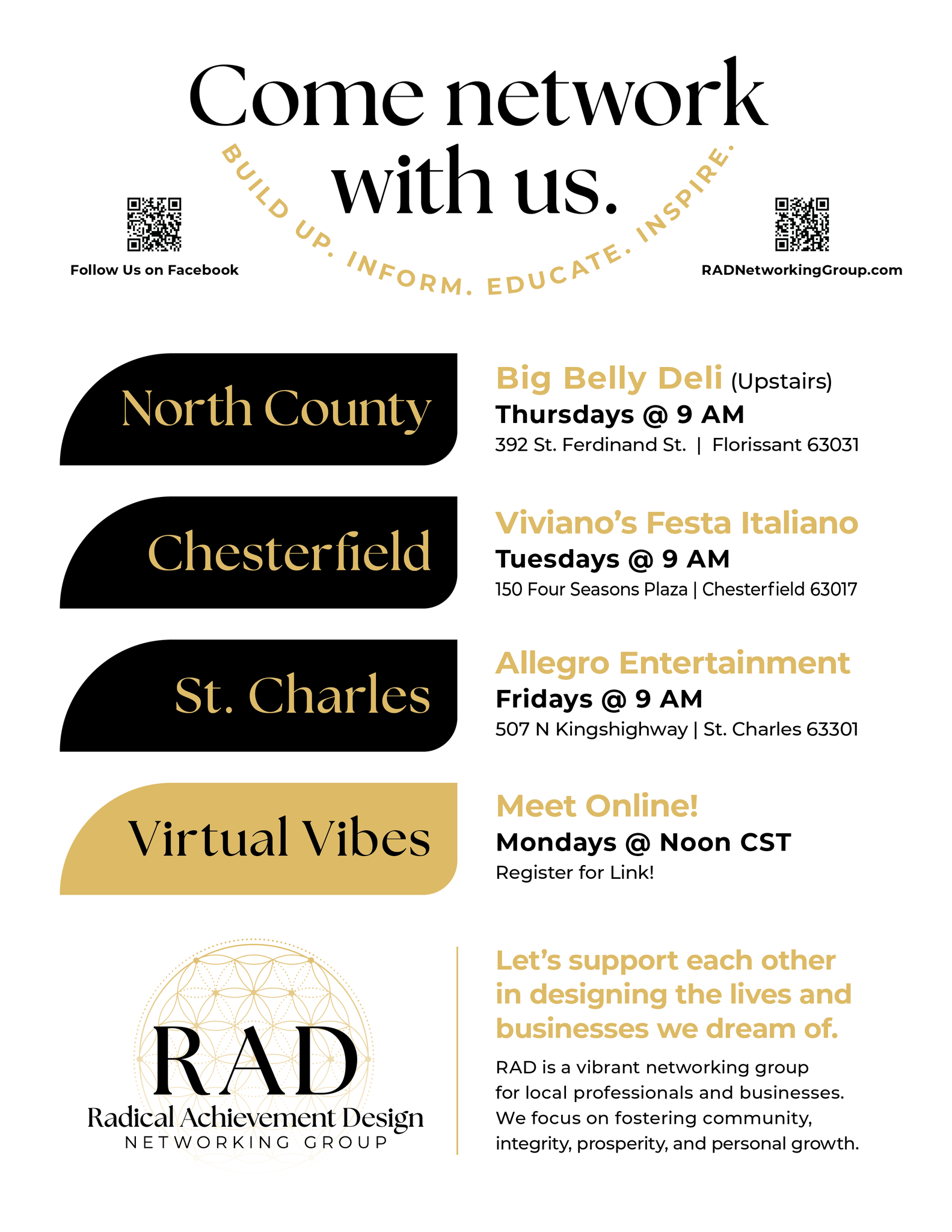 Come network with us.

BUILD UP. INFORM. EDUCATE. INSPIRE.

Follow Us on Facebook

RADNetworkingGroup.com

North County

Big Belly Deli (Upstairs)
Thursdays @ 9 AM
392 St. Ferdinand St. | Florissant 63031

Chesterfield

Viviano's Festa Italiano
Tuesdays @ 9 AM
150 Four Seasons Plaza | Chesterfield 63017

St. Charles

Allegro Entertainment
Fridays @ 9 AM
507 N Kingshighway | St. Charles 63301

Virtual Vibes

Meet Online!
Mondays @ Noon CST
Register for Link!

RAD
Radical Achievement Design
NETWORKING GROUP

Let's support each other in designing the lives and businesses we dream of.

RAD is a vibrant networking group for local professionals and businesses. We focus on fostering community, integrity, prosperity, and personal growth.